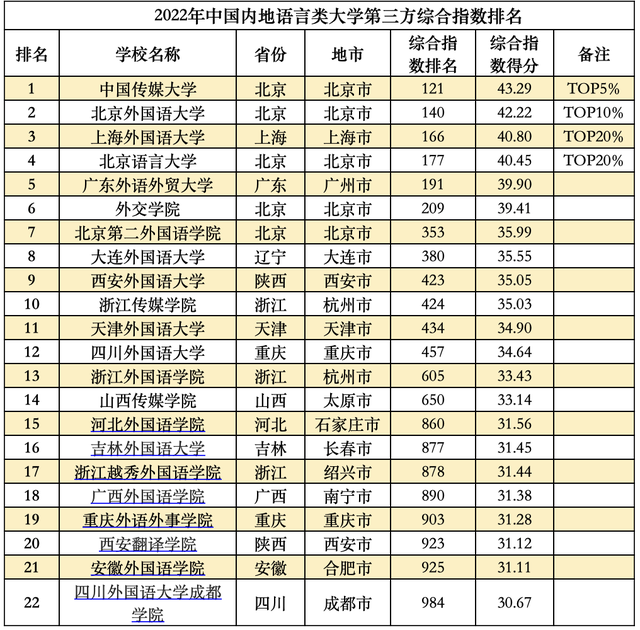 2022年中国内地语言类大学第三方综合指数排名

| 排名 | 学校名称 | 省份 | 地市 | 综合指数排名 | 综合指数得分 | 备注 |
|---|---|---|---|---|---|---|
| 1 | 中国传媒大学 | 北京 | 北京市 | 121 | 43.29 | TOP5% |
| 2 | 北京外国语大学 | 北京 | 北京市 | 140 | 42.22 | TOP10% |
| 3 | 上海外国语大学 | 上海 | 上海市 | 166 | 40.80 | TOP20% |
| 4 | 北京语言大学 | 北京 | 北京市 | 177 | 40.45 | TOP20% |
| 5 | 广东外语外贸大学 | 广东 | 广州市 | 191 | 39.90 | |
| 6 | 外交学院 | 北京 | 北京市 | 209 | 39.41 | |
| 7 | 北京第二外国语学院 | 北京 | 北京市 | 353 | 35.99 | |
| 8 | 大连外国语大学 | 辽宁 | 大连市 | 380 | 35.55 | |
| 9 | 西安外国语大学 | 陕西 | 西安市 | 423 | 35.05 | |
| 10 | 浙江传媒学院 | 浙江 | 杭州市 | 424 | 35.03 | |
| 11 | 天津外国语大学 | 天津 | 天津市 | 434 | 34.90 | |
| 12 | 四川外国语大学 | 重庆 | 重庆市 | 457 | 34.64 | |
| 13 | 浙江外国语学院 | 浙江 | 杭州市 | 605 | 33.43 | |
| 14 | 山西传媒学院 | 山西 | 太原市 | 650 | 33.14 | |
| 15 | 河北外国语学院 | 河北 | 石家庄市 | 860 | 31.56 | |
| 16 | 吉林外国语大学 | 吉林 | 长春市 | 877 | 31.45 | |
| 17 | 浙江越秀外国语学院 | 浙江 | 绍兴市 | 878 | 31.44 | |
| 18 | 广西外国语学院 | 广西 | 南宁市 | 890 | 31.38 | |
| 19 | 重庆外语外事学院 | 重庆 | 重庆市 | 903 | 31.28 | |
| 20 | 西安翻译学院 | 陕西 | 西安市 | 923 | 31.12 | |
| 21 | 安徽外国语学院 | 安徽 | 合肥市 | 925 | 31.11 | |
| 22 | 四川外国语大学成都学院 | 四川 | 成都市 | 984 | 30.67 | |